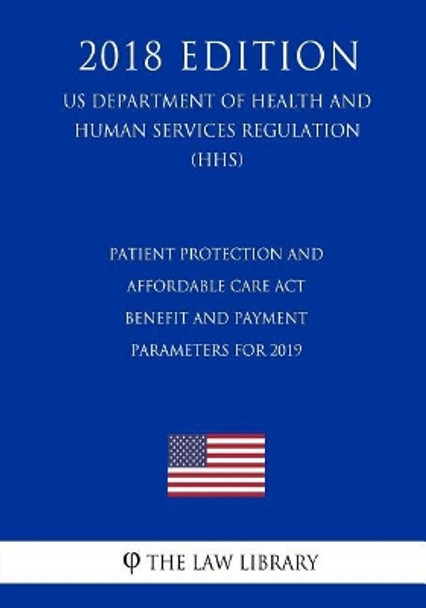 2018 EDITION

US DEPARTMENT OF HEALTH AND HUMAN SERVICES REGULATION (HHS)

PATIENT PROTECTION AND AFFORDABLE CARE ACT BENEFIT AND PAYMENT PARAMETERS FOR 2019

φ THE LAW LIBRARY